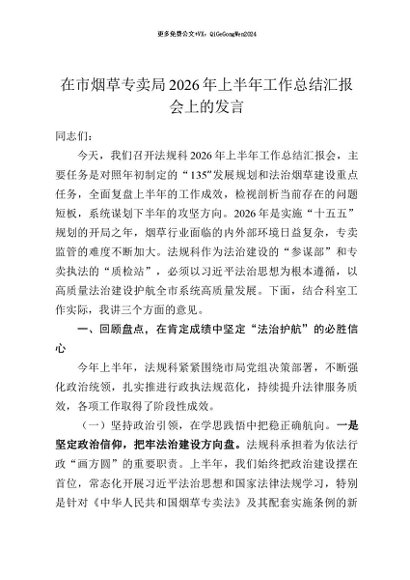 更多免费公文+VX：QiGeGongWen2024

在市烟草专卖局2026年上半年工作总结汇报会上的发言

同志们：

今天，我们召开法规科2026年上半年工作总结汇报会，主要任务是对照年初制定的“135”发展规划和法治烟草建设重点任务，全面复盘上半年的工作成效，检视剖析当前存在的问题短板，系统谋划下半年的攻坚方向。2026年是实施“十五五”规划的开局之年，烟草行业面临的内外部环境日益复杂，专卖监管的难度不断加大。法规科作为法治建设的“参谋部”和专卖执法的“质检站”，必须以习近平法治思想为根本遵循，以高质量法治建设护航全市系统高质量发展。下面，结合科室工作实际，我讲三个方面的意见。

一、回顾盘点，在肯定成绩中坚定“法治护航”的必胜信心

今年上半年，法规科紧紧围绕市局党组决策部署，不断强化政治统领，扎实推进行政执法规范化，持续提升法律服务质效，各项工作取得了阶段性成效。

（一）坚持政治引领，在学思践悟中把稳正确航向。一是坚定政治信仰，把牢法治建设方向盘。法规科承担着为依法行政“画方圆”的重要职责。上半年，我们始终把政治建设摆在首位，常态化开展习近平法治思想和国家法律法规学习，特别是针对《中华人民共和国烟草专卖法》及其配套实施条例的新